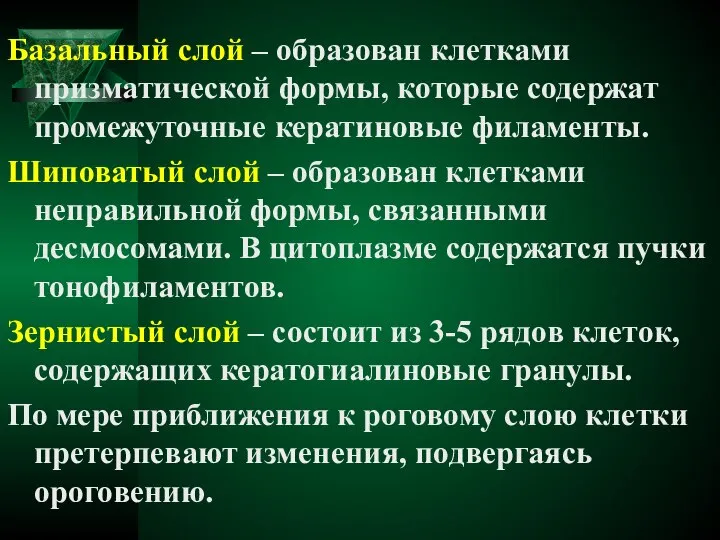 Базальный слой – образован клетками призматической формы, которые содержат промежуточные кератиновые филаменты.

Шиповатый слой – образован клетками неправильной формы, связанными десмосомами. В цитоплазме содержатся пучки тонофиламентов.

Зернистый слой – состоит из 3-5 рядов клеток, содержащих кератогиалиновые гранулы.

По мере приближения к роговому слою клетки претерпевают изменения, подвергаясь ороговению.